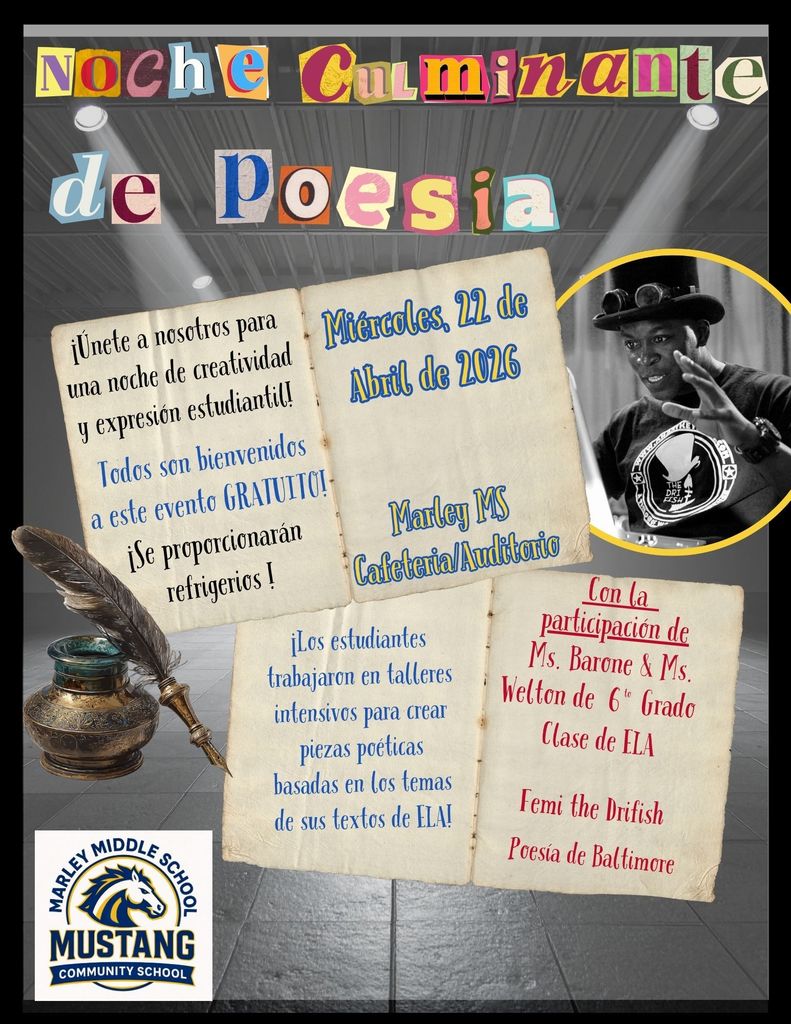 Noche Culminante

de Poesia

¡Únete a nosotros para una noche de creatividad y expresión estudiantil!

Todos son bienvenidos a este evento GRATUITO!

¡Se proporcionarán refrigerios !

Miércoles, 22 de Abril de 2026

Marley MS Cafeteria/Auditorio

¡Los estudiantes trabajaron en talleres intensivos para crear piezas poéticas basadas en los temas de sus textos de ELA!

Con la participación de

Ms. Barone & Ms. Welton de 6$^{to}$ Grado Clase de ELA

Femi the Drifish

Poesía de Baltimore

MARLEY MIDDLE SCHOOL
MUSTANG
COMMUNITY SCHOOL